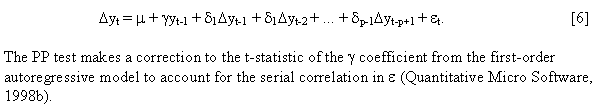 $\Delta y_t = \mu + \gamma y_{t-1} + \delta_1 \Delta y_{t-1} + \delta_1 \Delta y_{t-2} + ... + \delta_{p-1} \Delta y_{t-p+1} + \varepsilon_t.$ [6]

The PP test makes a correction to the t-statistic of the $\gamma$ coefficient from the first-order autoregressive model to account for the serial correlation in $\varepsilon$ (Quantitative Micro Software, 1998b).